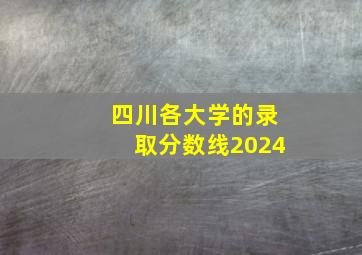 四川各大学的录取分数线2024